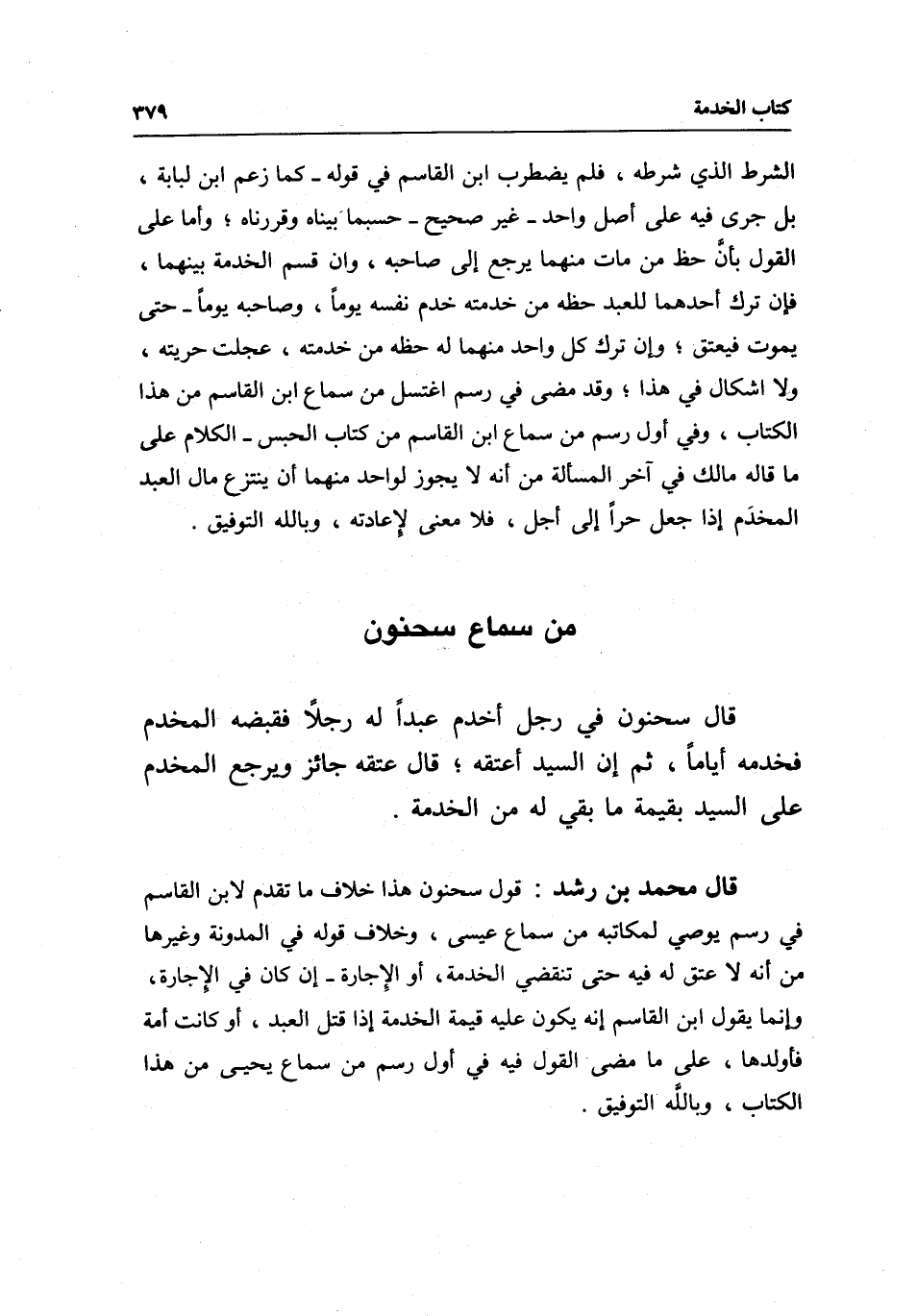 كتاب الخدمة ٣٧٩

الشرط الذي شرطه ، فلم يضطرب ابن القاسم في قوله ـ كما زعم ابن لبابة ، بل جرى فيه على أصل واحد ـ غير صحيح ـ حسبما بيناه وقررناه ؛ وأما على القول بأنَّ حظ من مات منهما يرجع إلى صاحبه ، وان قسم الخدمة بينهما ، فإن ترك أحدهما للعبد حظه من خدمته خدم نفسه يوماً ، وصاحبه يوماً ـ حتى يموت فيعتق ؛ وإن ترك كل واحد منهما له حظه من خدمته ، عجلت حريته ، ولا اشكال في هذا ؛ وقد مضى في رسم اغتسل من سماع ابن القاسم من هذا الكتاب ، وفي أول رسم من سماع ابن القاسم من كتاب الحبس ـ الكلام على ما قاله مالك في آخر المسألة من أنه لا يجوز لواحد منهما أن ينتزع مال العبد المخدَم إذا جعل حراً إلى أجل ، فلا معنى لإعادته ، وبالله التوفيق .

من سماع سحنون

قال سحنون في رجل أخدم عبداً له رجلاً فقبضه المخدم فخدمه أياماً ، ثم إن السيد أعتقه ؛ قال عتقه جائز ويرجع المخدم على السيد بقيمة ما بقي له من الخدمة .

قال محمد بن رشد : قول سحنون هذا خلاف ما تقدم لابن القاسم في رسم يوصي لمكاتبه من سماع عيسى ، وخلاف قوله في المدونة وغيرها من أنه لا عتق له فيه حتى تنقضي الخدمة ، أو الإجارة ـ إن كان في الإجارة ، وإنما يقول ابن القاسم إنه يكون عليه قيمة الخدمة إذا قتل العبد ، أو كانت أمة فأولدها ، على ما مضى القول فيه في أول رسم من سماع يحيى من هذا الكتاب ، وبالله التوفيق .